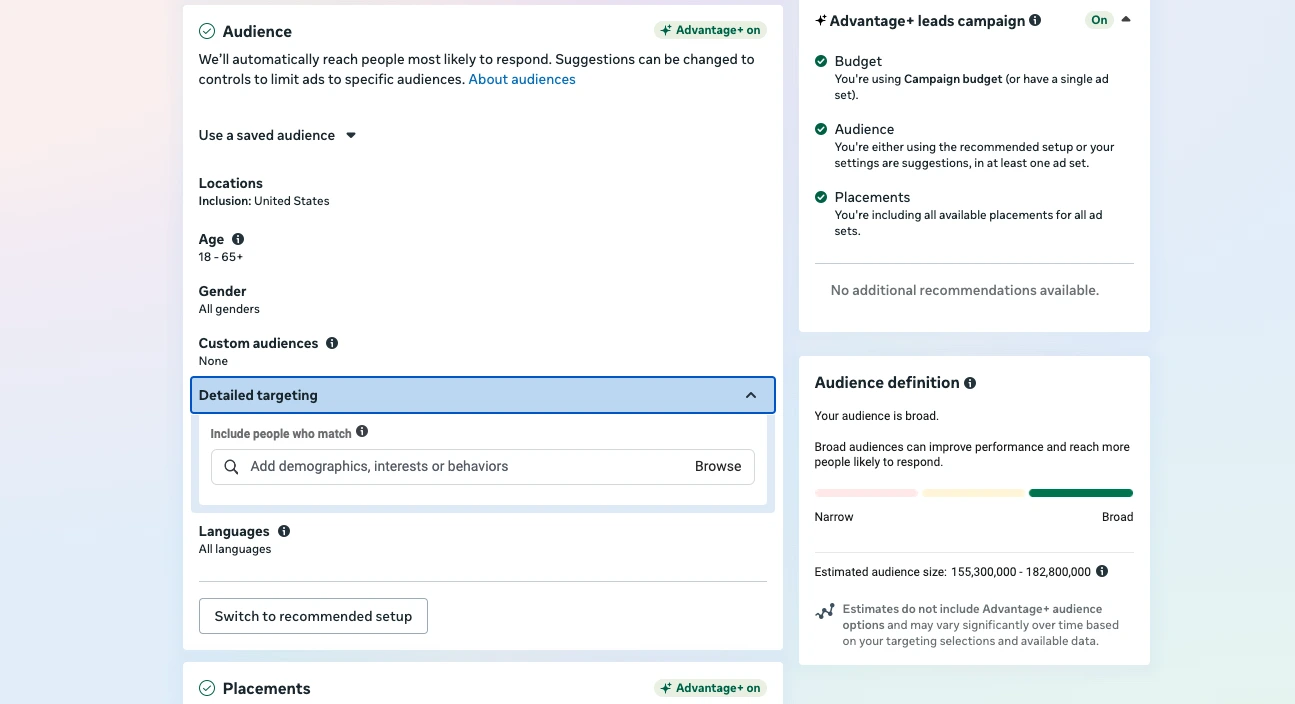 Audience
Advantage+ on

We'll automatically reach people most likely to respond. Suggestions can be changed to controls to limit ads to specific audiences. About audiences

Use a saved audience

Locations
Inclusion: United States

Age
18 - 65+

Gender
All genders

Custom audiences
None

Detailed targeting

Include people who match

Add demographics, interests or behaviors
Browse

Languages
All languages

Switch to recommended setup

Placements
Advantage+ on

Advantage+ leads campaign
On

Budget
You're using Campaign budget (or have a single ad set).

Audience
You're either using the recommended setup or your settings are suggestions, in at least one ad set.

Placements
You're including all available placements for all ad sets.

No additional recommendations available.

Audience definition

Your audience is broad.

Broad audiences can improve performance and reach more people likely to respond.

Narrow
Broad

Estimated audience size: 155,300,000 - 182,800,000

Estimates do not include Advantage+ audience options and may vary significantly over time based on your targeting selections and available data.